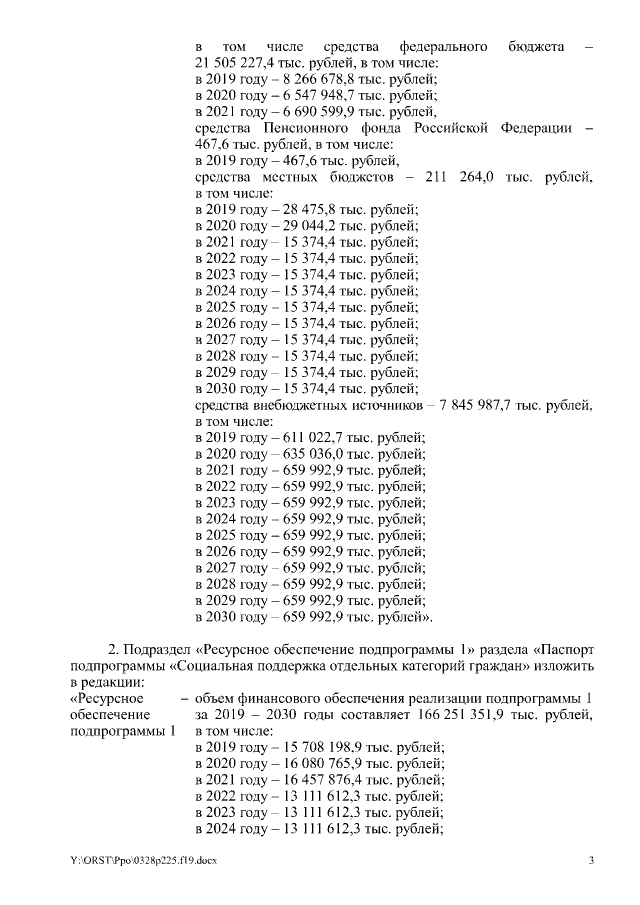 в том числе средства федерального бюджета – 21 505 227,4 тыс. рублей, в том числе:
в 2019 году – 8 266 678,8 тыс. рублей;
в 2020 году – 6 547 948,7 тыс. рублей;
в 2021 году – 6 690 599,9 тыс. рублей,
средства Пенсионного фонда Российской Федерации – 467,6 тыс. рублей, в том числе:
в 2019 году – 467,6 тыс. рублей,
средства местных бюджетов – 211 264,0 тыс. рублей, в том числе:
в 2019 году – 28 475,8 тыс. рублей;
в 2020 году – 29 044,2 тыс. рублей;
в 2021 году – 15 374,4 тыс. рублей;
в 2022 году – 15 374,4 тыс. рублей;
в 2023 году – 15 374,4 тыс. рублей;
в 2024 году – 15 374,4 тыс. рублей;
в 2025 году – 15 374,4 тыс. рублей;
в 2026 году – 15 374,4 тыс. рублей;
в 2027 году – 15 374,4 тыс. рублей;
в 2028 году – 15 374,4 тыс. рублей;
в 2029 году – 15 374,4 тыс. рублей;
в 2030 году – 15 374,4 тыс. рублей;
средства внебюджетных источников – 7 845 987,7 тыс. рублей, в том числе:
в 2019 году – 611 022,7 тыс. рублей;
в 2020 году – 635 036,0 тыс. рублей;
в 2021 году – 659 992,9 тыс. рублей;
в 2022 году – 659 992,9 тыс. рублей;
в 2023 году – 659 992,9 тыс. рублей;
в 2024 году – 659 992,9 тыс. рублей;
в 2025 году – 659 992,9 тыс. рублей;
в 2026 году – 659 992,9 тыс. рублей;
в 2027 году – 659 992,9 тыс. рублей;
в 2028 году – 659 992,9 тыс. рублей;
в 2029 году – 659 992,9 тыс. рублей;
в 2030 году – 659 992,9 тыс. рублей».

2. Подраздел «Ресурсное обеспечение подпрограммы 1» раздела «Паспорт подпрограммы «Социальная поддержка отдельных категорий граждан» изложить в редакции:
«Ресурсное обеспечение подпрограммы 1 – объем финансового обеспечения реализации подпрограммы 1 за 2019 – 2030 годы составляет 166 251 351,9 тыс. рублей, в том числе:
в 2019 году – 15 708 198,9 тыс. рублей;
в 2020 году – 16 080 765,9 тыс. рублей;
в 2021 году – 16 457 876,4 тыс. рублей;
в 2022 году – 13 111 612,3 тыс. рублей;
в 2023 году – 13 111 612,3 тыс. рублей;
в 2024 году – 13 111 612,3 тыс. рублей;

Y:\ORST\Ppo\0328p225.f19.docx 3